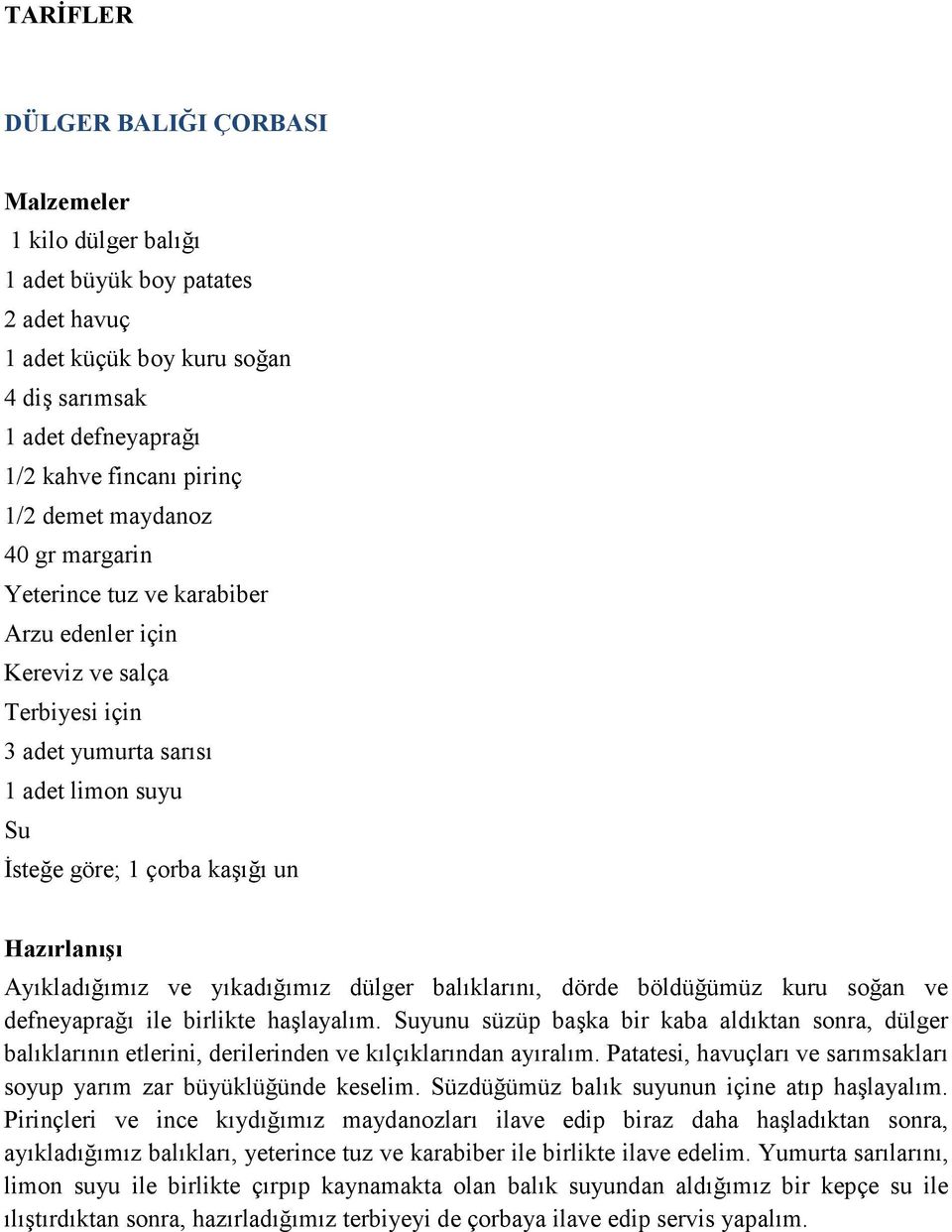 TARİFLER

DÜLGER BALIĞI ÇORBASI

Malzemeler
1 kilo dülger balığı
1 adet büyük boy patates
2 adet havuç
1 adet küçük boy kuru soğan
4 diş sarımsak
1 adet defneyaprağı
1/2 kahve fincanı pirinç
1/2 demet maydanoz
40 gr margarin
Yeterince tuz ve karabiber
Arzu edenler için
Kereviz ve salça
Terbiyesi için
3 adet yumurta sarısı
1 adet limon suyu
Su
İsteğe göre; 1 çorba kaşığı un

Hazırlanışı
Ayıkladığımız ve yıkadığımız dülger balıklarını, dörde böldüğümüz kuru soğan ve defneyaprağı ile birlikte haşlayalım. Suyunu süzüp başka bir kaba aldıktan sonra, dülger balıklarının etlerini, derilerinden ve kılçıklarından ayıralım. Patatesi, havuçları ve sarımsakları soyup yarım zar büyüklüğünde keselim. Süzdüğümüz balık suyunun içine atıp haşlayalım. Pirinçleri ve ince kıydığımız maydanozları ilave edip biraz daha haşladıktan sonra, ayıkladığımız balıkları, yeterince tuz ve karabiber ile birlikte ilave edelim. Yumurta sarılarını, limon suyu ile birlikte çırpıp kaynamakta olan balık suyundan aldığımız bir kepçe su ile ılıştırdıktan sonra, hazırladığımız terbiyeyi de çorbaya ilave edip servis yapalım.